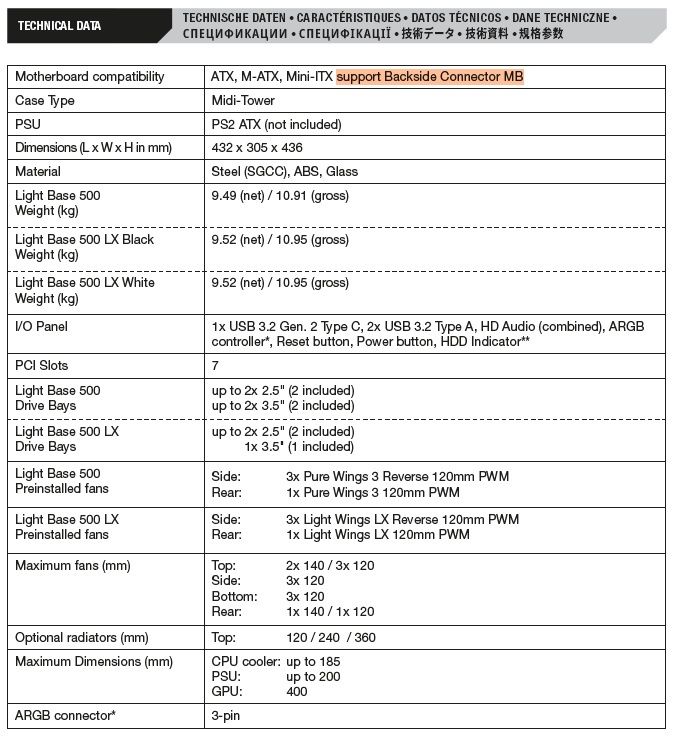 TECHNICAL DATA

TECHNISCHE DATEN • CARACTÉRISTIQUES • DATOS TÉCNICOS • DANE TECHNICZNE • СПЕЦИФИКАЦИИ • СПЕЦИФІКАЦІЇ • 技術データ • 技術資料 • 规格参数

| | |
|---|---|
| Motherboard compatibility | ATX, M-ATX, Mini-ITX support Backside Connector MB |
| Case Type | Midi-Tower |
| PSU | PS2 ATX (not included) |
| Dimensions (L x W x H in mm) | 432 x 305 x 436 |
| Material | Steel (SGCC), ABS, Glass |
| Light Base 500 Weight (kg) | 9.49 (net) / 10.91 (gross) |
| Light Base 500 LX Black Weight (kg) | 9.52 (net) / 10.95 (gross) |
| Light Base 500 LX White Weight (kg) | 9.52 (net) / 10.95 (gross) |
| I/O Panel | 1x USB 3.2 Gen. 2 Type C, 2x USB 3.2 Type A, HD Audio (combined), ARGB controller*, Reset button, Power button, HDD Indicator** |
| PCI Slots | 7 |
| Light Base 500 Drive Bays | up to 2x 2.5" (2 included) up to 2x 3.5" (2 included) |
| Light Base 500 LX Drive Bays | up to 2x 2.5" (2 included) 1x 3.5" (1 included) |
| Light Base 500 Preinstalled fans | Side: 3x Pure Wings 3 Reverse 120mm PWM Rear: 1x Pure Wings 3 120mm PWM |
| Light Base 500 LX Preinstalled fans | Side: 3x Light Wings LX Reverse 120mm PWM Rear: 1x Light Wings LX 120mm PWM |
| Maximum fans (mm) | Top: 2x 140 / 3x 120 Side: 3x 120 Bottom: 3x 120 Rear: 1x 140 / 1x 120 |
| Optional radiators (mm) | Top: 120 / 240 / 360 |
| Maximum Dimensions (mm) | CPU cooler: up to 185 PSU: up to 200 GPU: 400 |
| ARGB connector* | 3-pin |